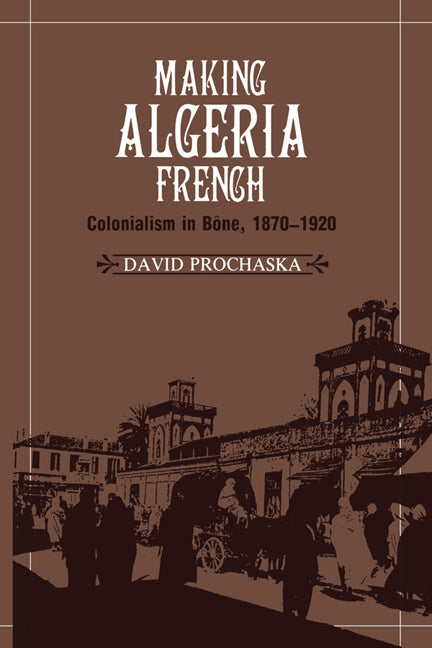 MAKING
ALGERIA
FRENCH

Colonialism in Bône, 1870–1920

DAVID PROCHASKA